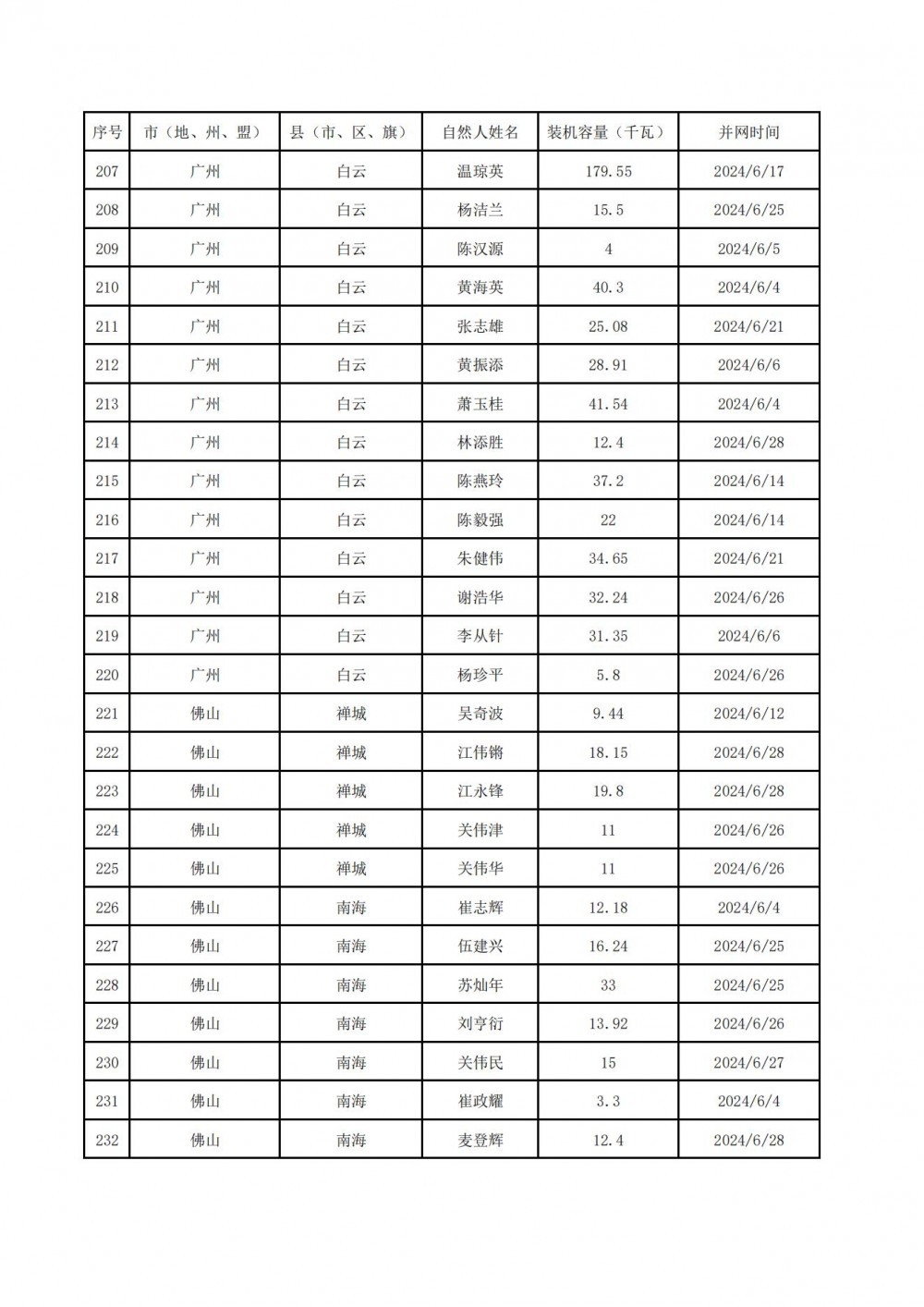 | 序号 | 市（地、州、盟） | 县（市、区、旗） | 自然人姓名 | 装机容量（千瓦） | 并网时间 |
|---|---|---|---|---|---|
| 207 | 广州 | 白云 | 温琼英 | 179.55 | 2024/6/17 |
| 208 | 广州 | 白云 | 杨洁兰 | 15.5 | 2024/6/25 |
| 209 | 广州 | 白云 | 陈汉源 | 4 | 2024/6/5 |
| 210 | 广州 | 白云 | 黄海英 | 40.3 | 2024/6/4 |
| 211 | 广州 | 白云 | 张志雄 | 25.08 | 2024/6/21 |
| 212 | 广州 | 白云 | 黄振添 | 28.91 | 2024/6/6 |
| 213 | 广州 | 白云 | 萧玉桂 | 41.54 | 2024/6/4 |
| 214 | 广州 | 白云 | 林添胜 | 12.4 | 2024/6/28 |
| 215 | 广州 | 白云 | 陈燕玲 | 37.2 | 2024/6/14 |
| 216 | 广州 | 白云 | 陈毅强 | 22 | 2024/6/14 |
| 217 | 广州 | 白云 | 朱健伟 | 34.65 | 2024/6/21 |
| 218 | 广州 | 白云 | 谢浩华 | 32.24 | 2024/6/26 |
| 219 | 广州 | 白云 | 李从针 | 31.35 | 2024/6/6 |
| 220 | 广州 | 白云 | 杨珍平 | 5.8 | 2024/6/26 |
| 221 | 佛山 | 禅城 | 吴奇波 | 9.44 | 2024/6/12 |
| 222 | 佛山 | 禅城 | 江伟锵 | 18.15 | 2024/6/28 |
| 223 | 佛山 | 禅城 | 江永锋 | 19.8 | 2024/6/28 |
| 224 | 佛山 | 禅城 | 关伟津 | 11 | 2024/6/26 |
| 225 | 佛山 | 禅城 | 关伟华 | 11 | 2024/6/26 |
| 226 | 佛山 | 南海 | 崔志辉 | 12.18 | 2024/6/4 |
| 227 | 佛山 | 南海 | 伍建兴 | 16.24 | 2024/6/25 |
| 228 | 佛山 | 南海 | 苏灿年 | 33 | 2024/6/25 |
| 229 | 佛山 | 南海 | 刘亨衍 | 13.92 | 2024/6/26 |
| 230 | 佛山 | 南海 | 关伟民 | 15 | 2024/6/27 |
| 231 | 佛山 | 南海 | 崔政耀 | 3.3 | 2024/6/4 |
| 232 | 佛山 | 南海 | 麦登辉 | 12.4 | 2024/6/28 |